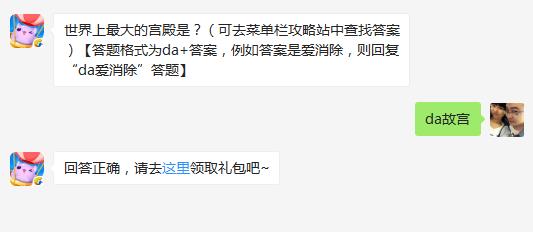 世界上最大的宫殿是？（可去菜单栏攻略站中查找答案）【答题格式为da+答案，例如答案是爱消除，则回复“da爱消除”答题】

da故宫

回答正确，请去这里领取礼包吧~